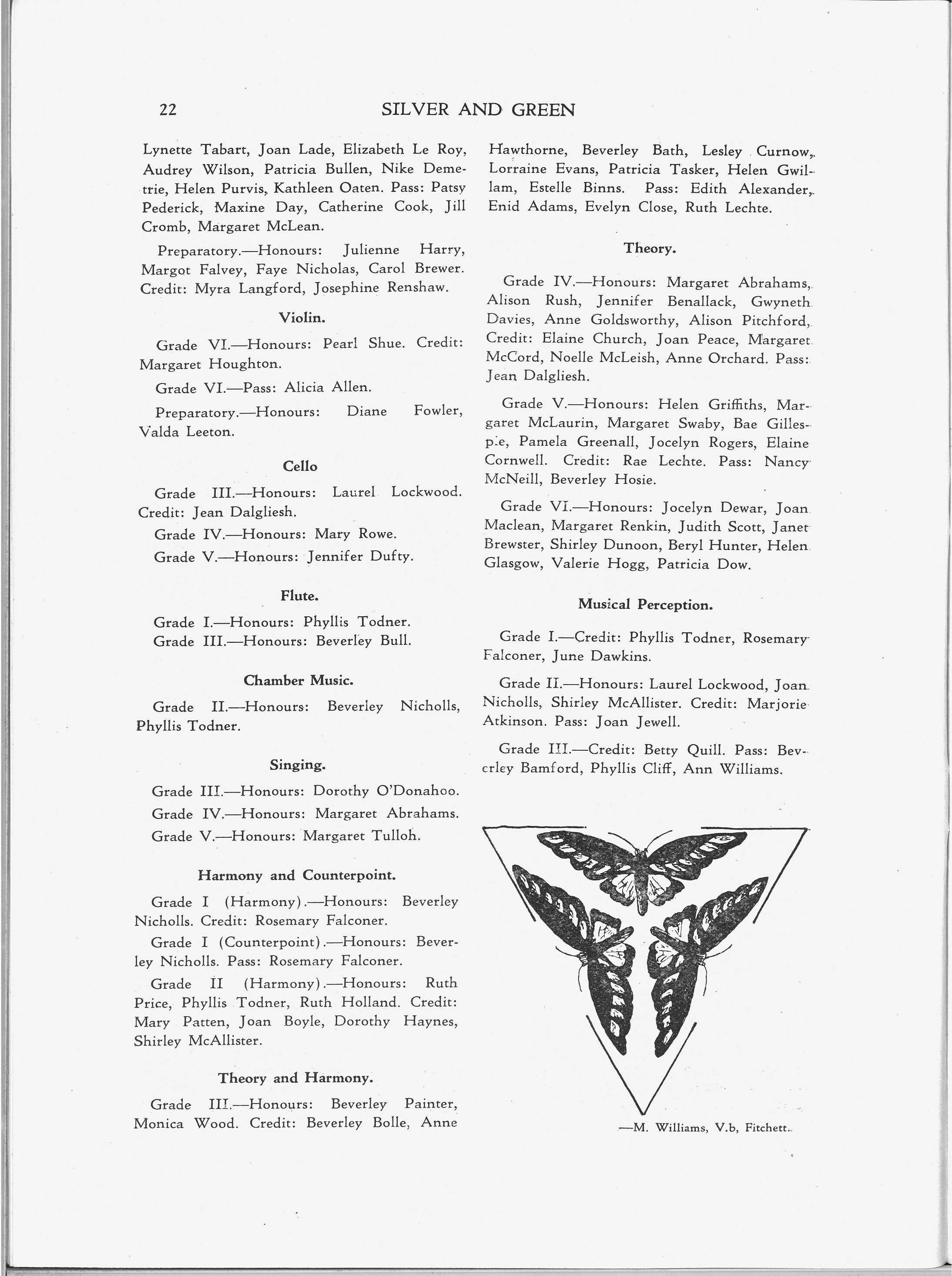 22 SILVER AND GREEN

Lynette Tabart, Joan Lade, Elizabeth Le Roy, Audrey Wilson, Patricia Bullen, Nike Demetrie, Helen Purvis, Kathleen Oaten. Pass: Patsy Pederick, Maxine Day, Catherine Cook, Jill Cromb, Margaret McLean.

Preparatory.—Honours: Julienne Harry, Margot Falvey, Faye Nicholas, Carol Brewer. Credit: Myra Langford, Josephine Renshaw.

Violin.

Grade VI.—Honours: Pearl Shue. Credit: Margaret Houghton.

Grade VI.—Pass: Alicia Allen.

Preparatory.—Honours: Diane Fowler, Valda Leeton.

Cello

Grade III.—Honours: Laurel Lockwood. Credit: Jean Dalgliesh.

Grade IV.—Honours: Mary Rowe.

Grade V.—Honours: Jennifer Dufty.

Flute.

Grade I.—Honours: Phyllis Todner.

Grade III.—Honours: Beverley Bull.

Chamber Music.

Grade II.—Honours: Beverley Nicholls, Phyllis Todner.

Singing.

Grade III.—Honours: Dorothy O'Donahoo.

Grade IV.—Honours: Margaret Abrahams.

Grade V.—Honours: Margaret Tulloh.

Harmony and Counterpoint.

Grade I (Harmony).—Honours: Beverley Nicholls. Credit: Rosemary Falconer.

Grade I (Counterpoint).—Honours: Beverley Nicholls. Pass: Rosemary Falconer.

Grade II (Harmony).—Honours: Ruth Price, Phyllis Todner, Ruth Holland. Credit: Mary Patten, Joan Boyle, Dorothy Haynes, Shirley McAllister.

Theory and Harmony.

Grade III.—Honours: Beverley Painter, Monica Wood. Credit: Beverley Bolle, Anne Hawthorne, Beverley Bath, Lesley Curnow, Lorraine Evans, Patricia Tasker, Helen Gwillam, Estelle Binns. Pass: Edith Alexander, Enid Adams, Evelyn Close, Ruth Lechte.

Theory.

Grade IV.—Honours: Margaret Abrahams, Alison Rush, Jennifer Benallack, Gwyneth Davies, Anne Goldsworthy, Alison Pitchford, Credit: Elaine Church, Joan Peace, Margaret McCord, Noelle McLeish, Anne Orchard. Pass: Jean Dalgliesh.

Grade V.—Honours: Helen Griffiths, Margaret McLaurin, Margaret Swaby, Bae Gillespie, Pamela Greenall, Jocelyn Rogers, Elaine Cornwell. Credit: Rae Lechte. Pass: Nancy McNeill, Beverley Hosie.

Grade VI.—Honours: Jocelyn Dewar, Joan Maclean, Margaret Renkin, Judith Scott, Janet Brewster, Shirley Dunoon, Beryl Hunter, Helen Glasgow, Valerie Hogg, Patricia Dow.

Musical Perception.

Grade I.—Credit: Phyllis Todner, Rosemary Falconer, June Dawkins.

Grade II.—Honours: Laurel Lockwood, Joan Nicholls, Shirley McAllister. Credit: Marjorie Atkinson. Pass: Joan Jewell.

Grade III.—Credit: Betty Quill. Pass: Beverley Bamford, Phyllis Cliff, Ann Williams.

—M. Williams, V.b, Fitchett.